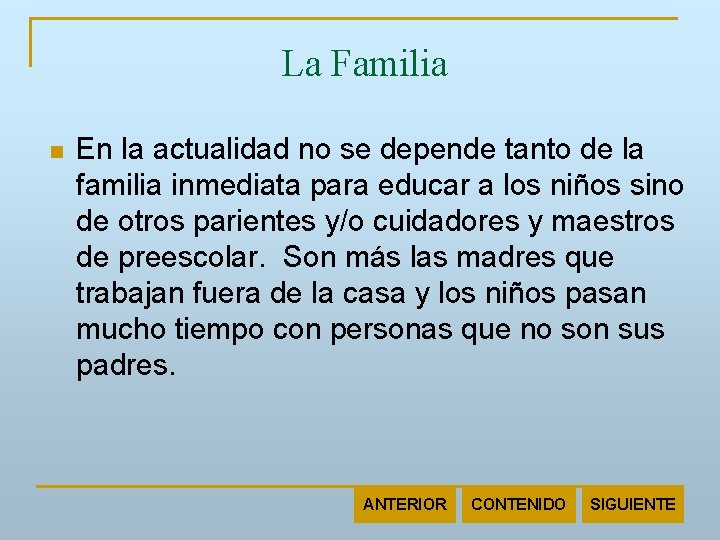 La Familia

• En la actualidad no se depende tanto de la familia inmediata para educar a los niños sino de otros parientes y/o cuidadores y maestros de preescolar. Son más las madres que trabajan fuera de la casa y los niños pasan mucho tiempo con personas que no son sus padres.

ANTERIOR CONTENIDO SIGUIENTE